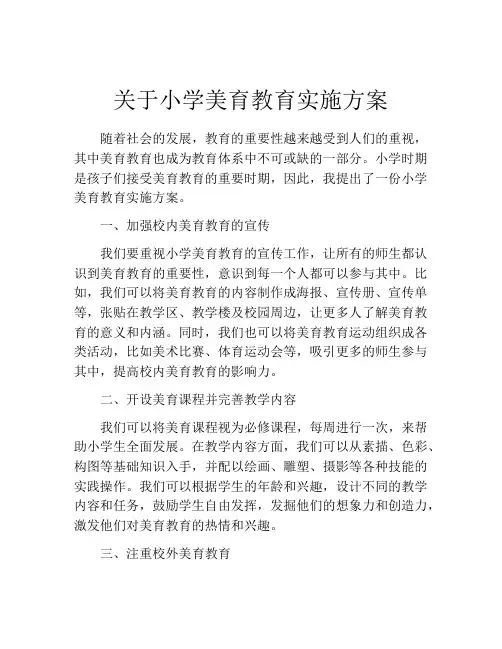 关于小学美育教育实施方案

随着社会的发展，教育的重要性越来越受到人们的重视，其中美育教育也成为教育体系中不可或缺的一部分。小学时期是孩子们接受美育教育的重要时期，因此，我提出了一份小学美育教育实施方案。

一、加强校内美育教育的宣传

我们要重视小学美育教育的宣传工作，让所有的师生都认识到美育教育的重要性，意识到每一个人都可以参与其中。比如，我们可以将美育教育的内容制作成海报、宣传册、宣传单等，张贴在教学区、教学楼及校园周边，让更多人了解美育教育的意义和内涵。同时，我们也可以将美育教育运动组织成各类活动，比如美术比赛、体育运动会等，吸引更多的师生参与其中，提高校内美育教育的影响力。

二、开设美育课程并完善教学内容

我们可以将美育课程视为必修课程，每周进行一次，来帮助小学生全面发展。在教学内容方面，我们可以从素描、色彩、构图等基础知识入手，并配以绘画、雕塑、摄影等各种技能的实践操作。我们可以根据学生的年龄和兴趣，设计不同的教学内容和任务，鼓励学生自由发挥，发掘他们的想象力和创造力，激发他们对美育教育的热情和兴趣。

三、注重校外美育教育